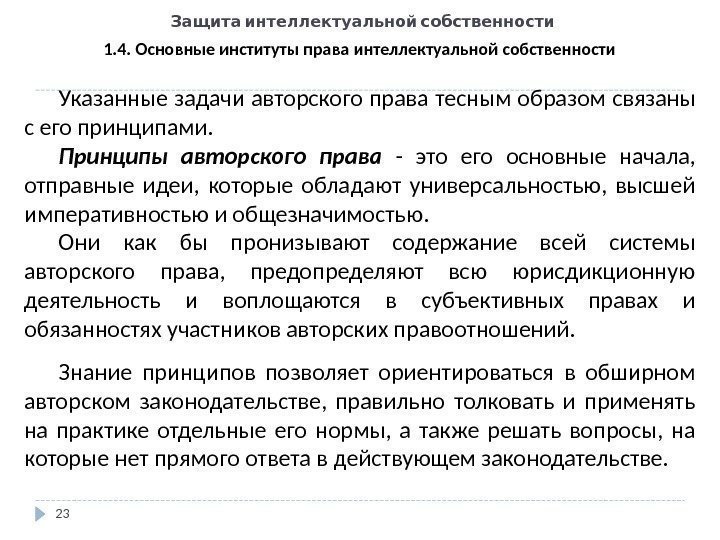 Защита интеллектуальной собственности

1.4. Основные институты права интеллектуальной собственности

Указанные задачи авторского права тесным образом связаны с его принципами.

Принципы авторского права - это его основные начала, отправные идеи, которые обладают универсальностью, высшей императивностью и общезначимостью.

Они как бы пронизывают содержание всей системы авторского права, предопределяют всю юрисдикционную деятельность и воплощаются в субъективных правах и обязанностях участников авторских правоотношений.

Знание принципов позволяет ориентироваться в обширном авторском законодательстве, правильно толковать и применять на практике отдельные его нормы, а также решать вопросы, на которые нет прямого ответа в действующем законодательстве.

23